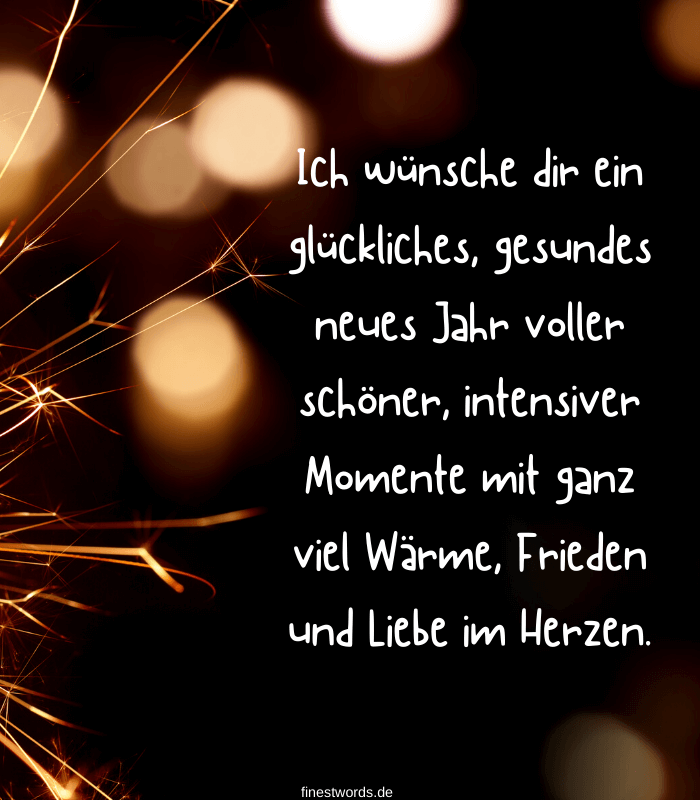 Ich wünsche dir ein glückliches, gesundes neues Jahr voller schöner, intensiver Momente mit ganz viel Wärme, Frieden und Liebe im Herzen.

finestwords.de